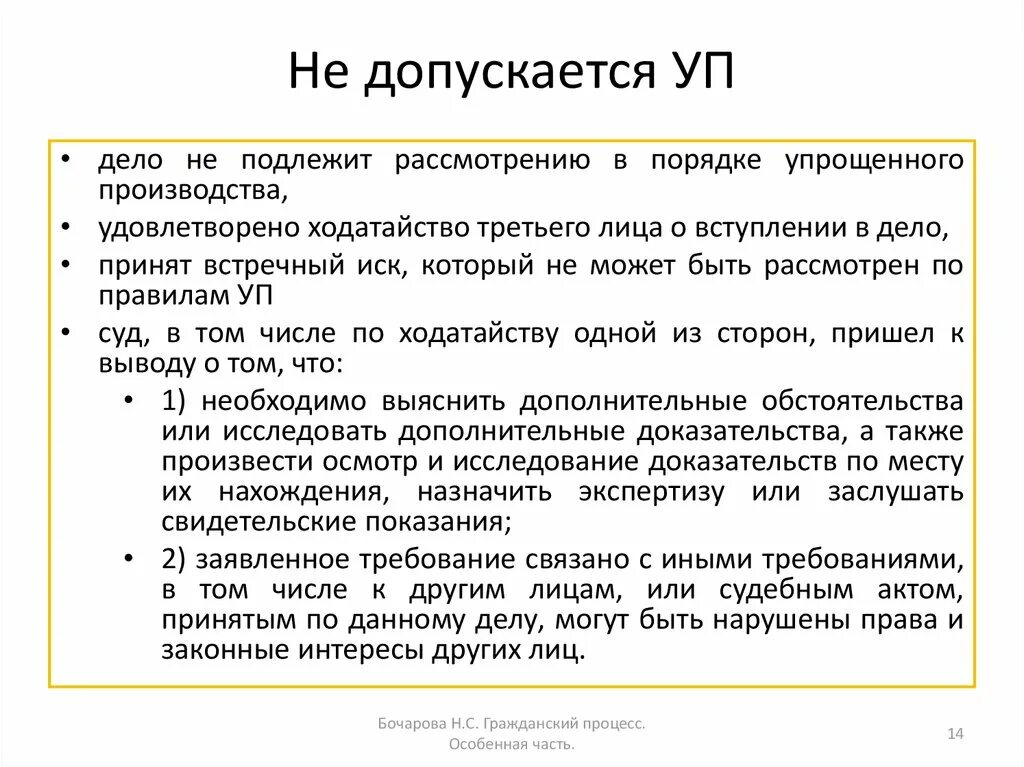 Не допускается УП

• дело не подлежит рассмотрению в порядке упрощенного производства,
• удовлетворено ходатайство третьего лица о вступлении в дело,
• принят встречный иск, который не может быть рассмотрен по правилам УП
• суд, в том числе по ходатайству одной из сторон, пришел к выводу о том, что:
  • 1) необходимо выяснить дополнительные обстоятельства или исследовать дополнительные доказательства, а также произвести осмотр и исследование доказательств по месту их нахождения, назначить экспертизу или заслушать свидетельские показания;
  • 2) заявленное требование связано с иными требованиями, в том числе к другим лицам, или судебным актом, принятым по данному делу, могут быть нарушены права и законные интересы других лиц.

Бочарова Н.С. Гражданский процесс. Особенная часть.

14